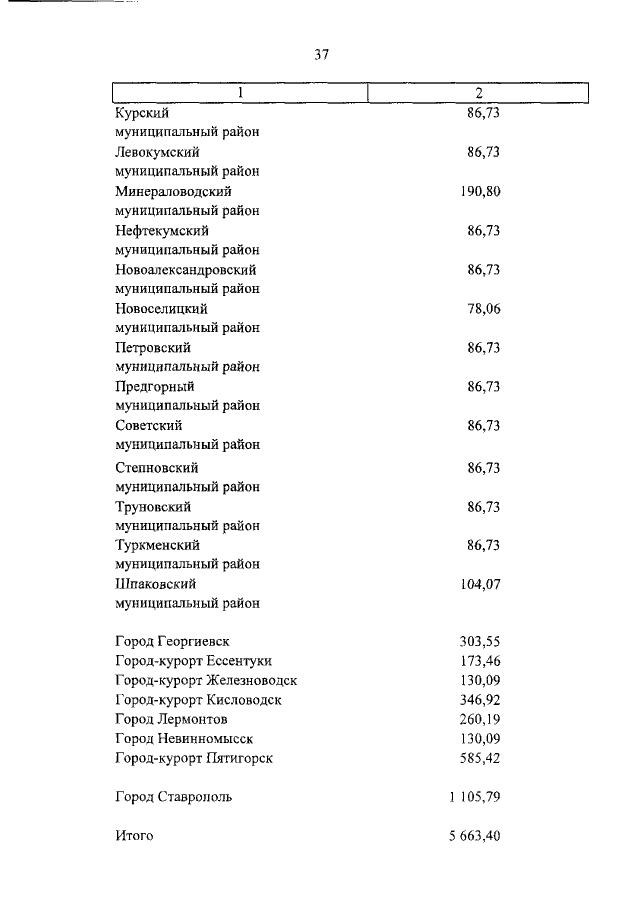 37

| 1 | 2 |
|---|---|
| Курский муниципальный район | 86,73 |
| Левокумский муниципальный район | 86,73 |
| Минераловодский муниципальный район | 190,80 |
| Нефтекумский муниципальный район | 86,73 |
| Новоалександровский муниципальный район | 86,73 |
| Новоселицкий муниципальный район | 78,06 |
| Петровский муниципальный район | 86,73 |
| Предгорный муниципальный район | 86,73 |
| Советский муниципальный район | 86,73 |
| Степновский муниципальный район | 86,73 |
| Труновский муниципальный район | 86,73 |
| Туркменский муниципальный район | 86,73 |
| Шпаковский муниципальный район | 104,07 |
| Город Георгиевск | 303,55 |
| Город-курорт Ессентуки | 173,46 |
| Город-курорт Железноводск | 130,09 |
| Город-курорт Кисловодск | 346,92 |
| Город Лермонтов | 260,19 |
| Город Невинномысск | 130,09 |
| Город-курорт Пятигорск | 585,42 |
| Город Ставрополь | 1 105,79 |
| Итого | 5 663,40 |